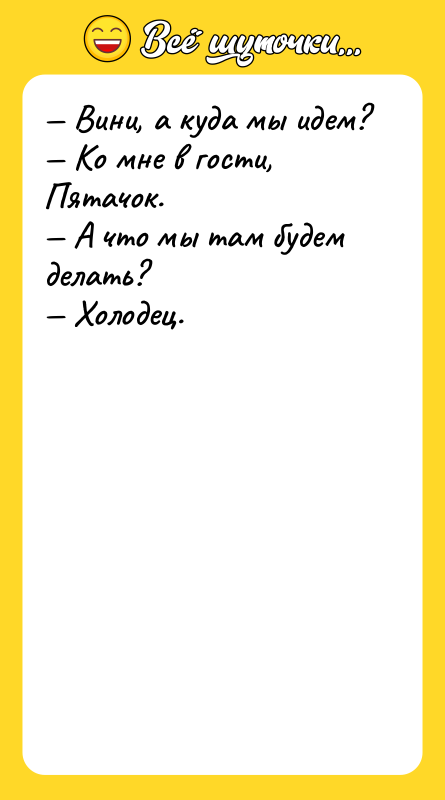 Всё шуточки...

– Вини, а куда мы идем?
– Ко мне в гости, Пятачок.
– А что мы там будем делать?
– Холодец.